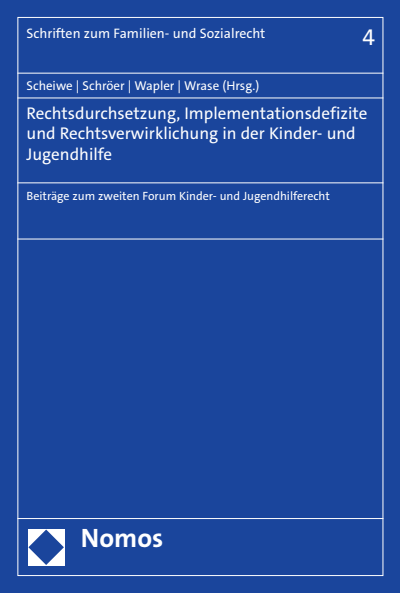 Schriften zum Familien- und Sozialrecht

4

Scheiwe | Schröer | Wapler | Wrase (Hrsg.)

Rechtsdurchsetzung, Implementationsdefizite und Rechtsverwirklichung in der Kinder- und Jugendhilfe

Beiträge zum zweiten Forum Kinder- und Jugendhilferecht

Nomos